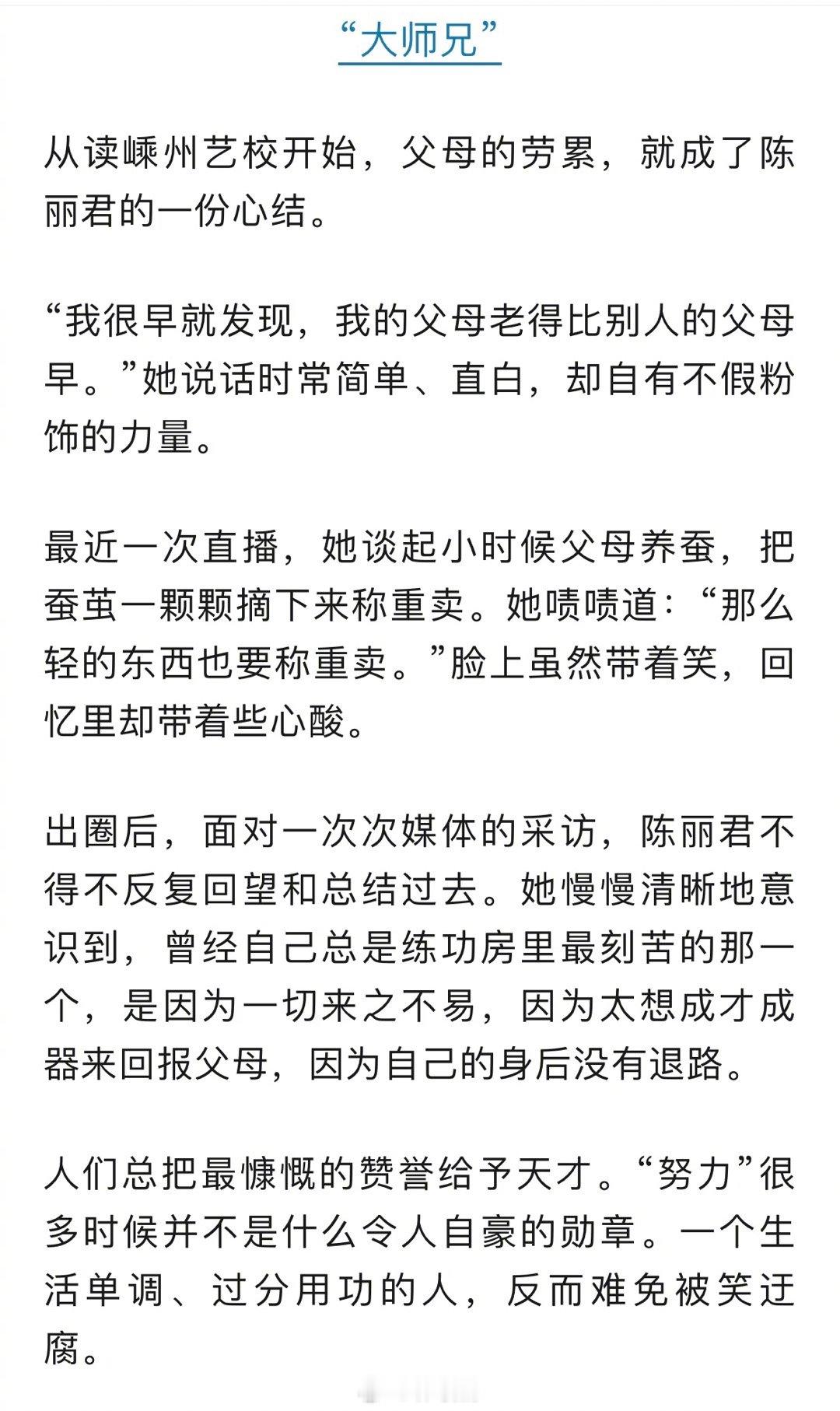 “大师兄”

从读嵊州艺校开始，父母的劳累，就成了陈丽君的一份心结。

“我很早就发现，我的父母老得比别人的父母早。”她说话时常简单、直白，却自有不假粉饰的力量。

最近一次直播，她谈起小时候父母养蚕，把蚕茧一颗颗摘下来称重卖。她啧啧道：“那么轻的东西也要称重卖。”脸上虽然带着笑，回忆里却带着些心酸。

出圈后，面对一次次媒体的采访，陈丽君不得不反复回望和总结过去。她慢慢清晰地意识到，曾经自己总是练功房里最刻苦的那一个，是因为一切来之不易，因为太想成才成器来回报父母，因为自己的身后没有退路。

人们总把最慷慨的赞誉给予天才。“努力”很多时候并不是什么令人自豪的勋章。一个生活单调、过分用功的人，反而难免被笑迂腐。